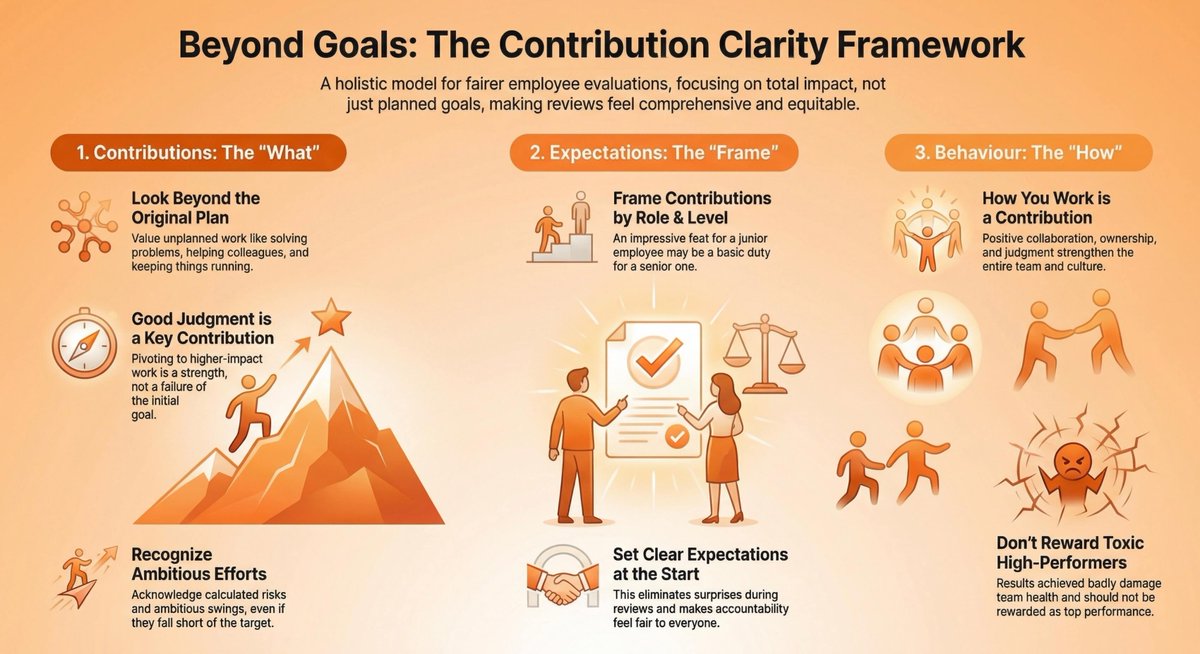 Beyond Goals: The Contribution Clarity Framework

A holistic model for fairer employee evaluations, focusing on total impact, not just planned goals, making reviews feel comprehensive and equitable.

1. Contributions: The "What"

Look Beyond the Original Plan

Value unplanned work like solving problems, helping colleagues, and keeping things running.

Good Judgment is a Key Contribution

Pivoting to higher-impact work is a strength, not a failure of the initial goal.

Recognize Ambitious Efforts

Acknowledge calculated risks and ambitious swings, even if they fall short of the target.

2. Expectations: The "Frame"

Frame Contributions by Role & Level

An impressive feat for a junior employee may be a basic duty for a senior one.

Set Clear Expectations at the Start

This eliminates surprises during reviews and makes accountability feel fair to everyone.

3. Behaviour: The "How"

How You Work is a Contribution

Positive collaboration, ownership, and judgment strengthen the entire team and culture.

Don't Reward Toxic High-Performers

Results achieved badly damage team health and should not be rewarded as top performance.